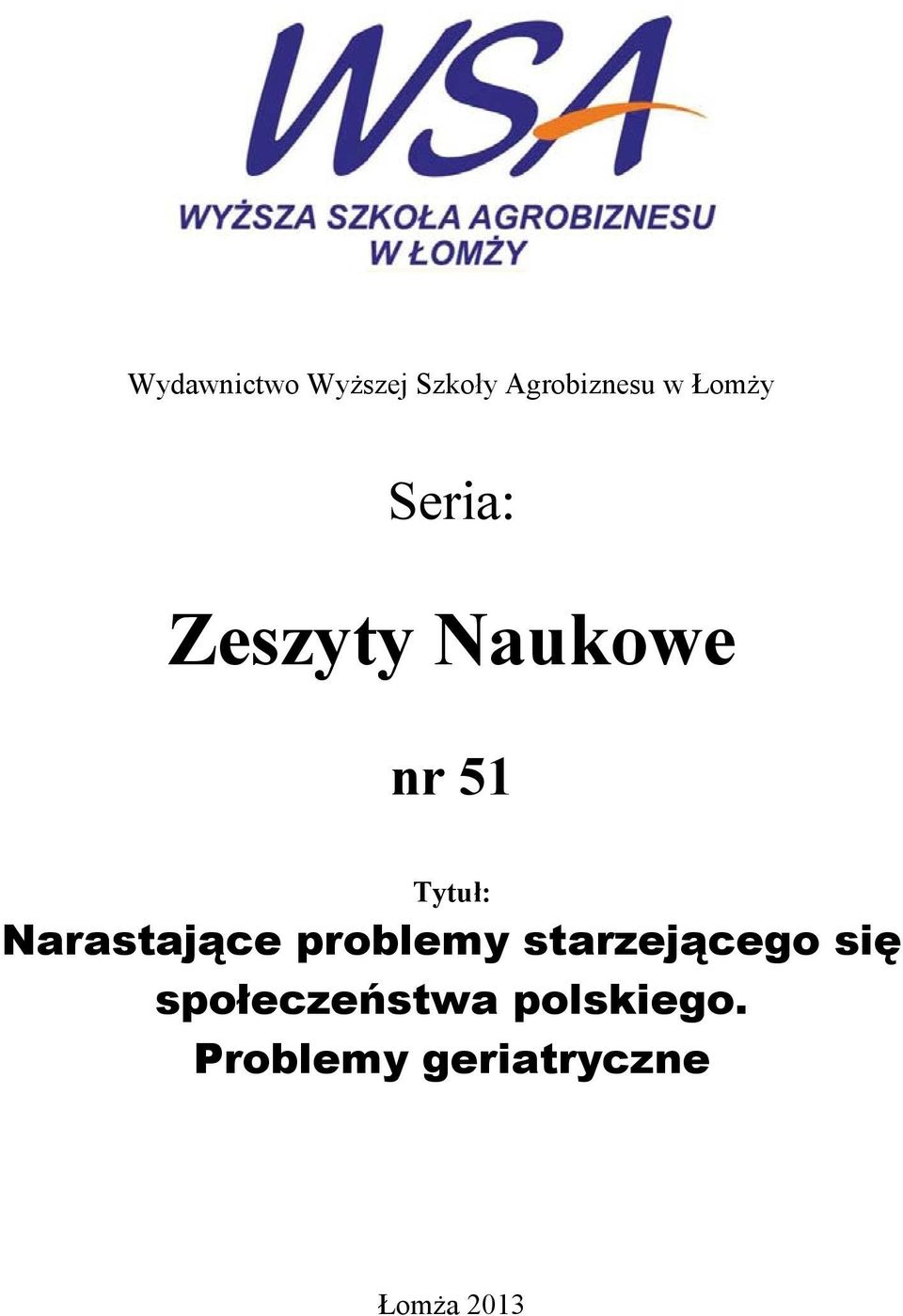 WSA
WYŻSZA SZKOŁA AGROBIZNESU
W ŁOMŻY

Wydawnictwo Wyższej Szkoły Agrobiznesu w Łomży

Seria:

Zeszyty Naukowe

nr 51

Tytuł:
Narastające problemy starzejącego się społeczeństwa polskiego. Problemy geriatryczne

Łomża 2013